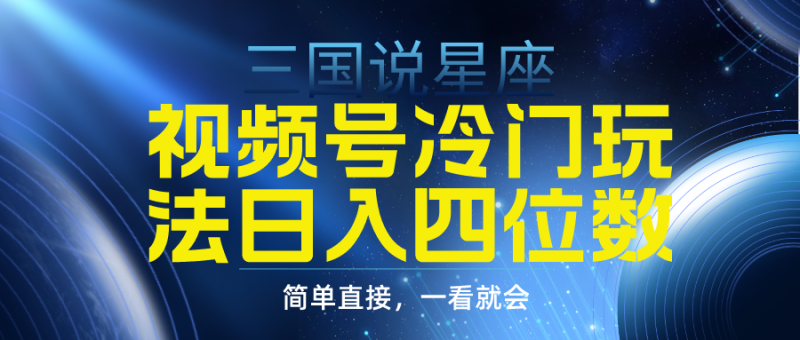 三国说星座

视频号冷门玩法日入四位数

简单直接，一看就会